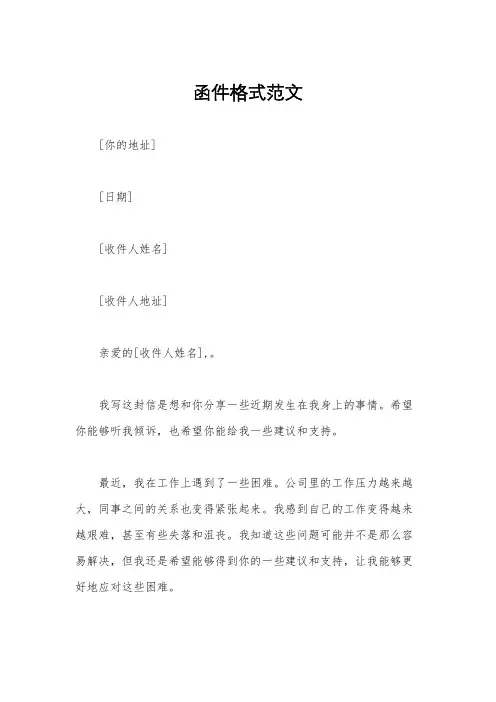 函件格式范文

[你的地址]

[日期]

[收件人姓名]

[收件人地址]

亲爱的[收件人姓名],。

我写这封信是想和你分享一些近期发生在我身上的事情。希望你能够听我倾诉，也希望你能给我一些建议和支持。

最近，我在工作上遇到了一些困难。公司里的工作压力越来越大，同事之间的关系也变得紧张起来。我感到自己的工作变得越来越艰难，甚至有些失落和沮丧。我知道这些问题可能并不是那么容易解决，但我还是希望能够得到你的一些建议和支持，让我能够更好地应对这些困难。